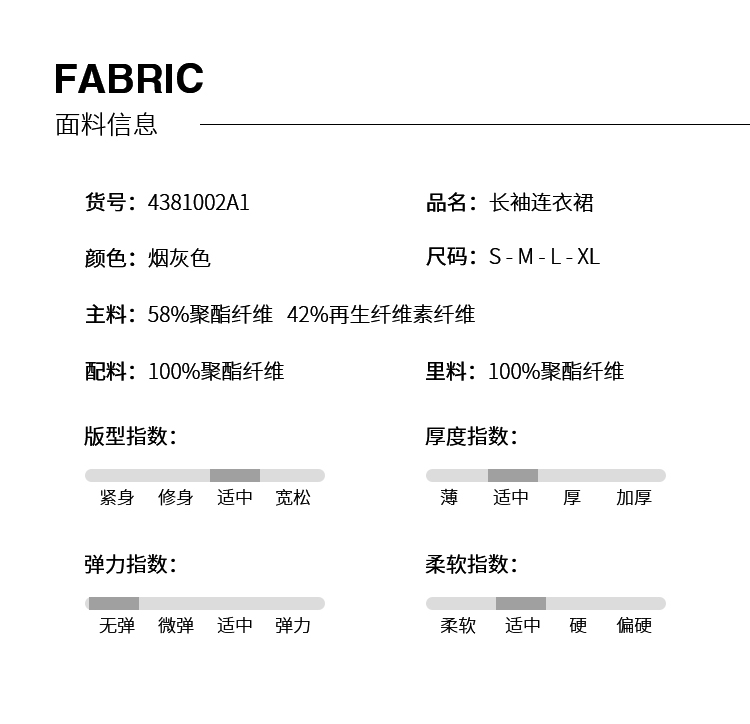 FABRIC
面料信息

货号：4381002A1

品名：长袖连衣裙

颜色：烟灰色

尺码：S - M - L - XL

主料：58%聚酯纤维 42%再生纤维素纤维

配料：100%聚酯纤维

里料：100%聚酯纤维

版型指数：

紧身 修身 适中 宽松

厚度指数：

薄 适中 厚 加厚

弹力指数：

无弹 微弹 适中 弹力

柔软指数：

柔软 适中 硬 偏硬